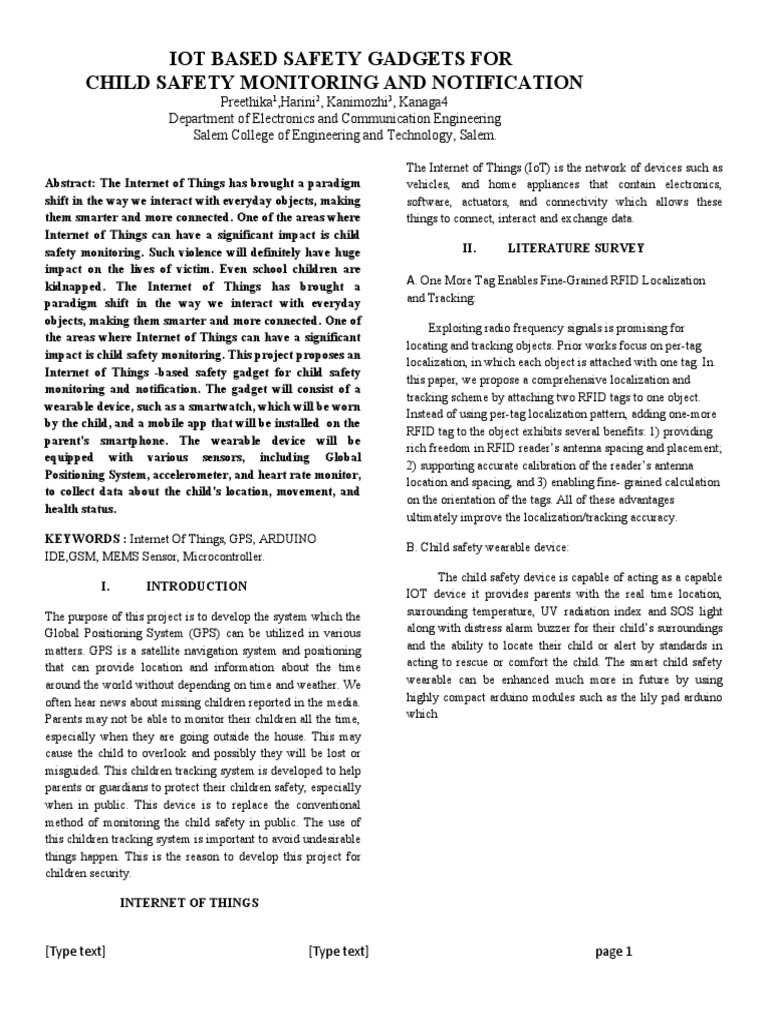 IOT BASED SAFETY GADGETS FOR
CHILD SAFETY MONITORING AND NOTIFICATION

Preethika$^1$,Harini$^2$, Kanimozhi$^3$, Kanaga4
Department of Electronics and Communication Engineering
Salem College of Engineering and Technology, Salem.

Abstract: The Internet of Things has brought a paradigm shift in the way we interact with everyday objects, making them smarter and more connected. One of the areas where Internet of Things can have a significant impact is child safety monitoring. Such violence will definitely have huge impact on the lives of victim. Even school children are kidnapped. The Internet of Things has brought a paradigm shift in the way we interact with everyday objects, making them smarter and more connected. One of the areas where Internet of Things can have a significant impact is child safety monitoring. This project proposes an Internet of Things -based safety gadget for child safety monitoring and notification. The gadget will consist of a wearable device, such as a smartwatch, which will be worn by the child, and a mobile app that will be installed on the parent's smartphone. The wearable device will be equipped with various sensors, including Global Positioning System, accelerometer, and heart rate monitor, to collect data about the child's location, movement, and health status.

KEYWORDS : Internet Of Things, GPS, ARDUINO IDE,GSM, MEMS Sensor, Microcontroller.

I. INTRODUCTION

The purpose of this project is to develop the system which the Global Positioning System (GPS) can be utilized in various matters. GPS is a satellite navigation system and positioning that can provide location and information about the time around the world without depending on time and weather. We often hear news about missing children reported in the media. Parents may not be able to monitor their children all the time, especially when they are going outside the house. This may cause the child to overlook and possibly they will be lost or misguided. This children tracking system is developed to help parents or guardians to protect their children safety, especially when in public. This device is to replace the conventional method of monitoring the child safety in public. The use of this children tracking system is important to avoid undesirable things happen. This is the reason to develop this project for children security.

INTERNET OF THINGS

The Internet of Things (IoT) is the network of devices such as vehicles, and home appliances that contain electronics, software, actuators, and connectivity which allows these things to connect, interact and exchange data.

II. LITERATURE SURVEY

A. One More Tag Enables Fine-Grained RFID Localization and Tracking:

Exploiting radio frequency signals is promising for locating and tracking objects. Prior works focus on per-tag localization, in which each object is attached with one tag. In this paper, we propose a comprehensive localization and tracking scheme by attaching two RFID tags to one object. Instead of using per-tag localization pattern, adding one-more RFID tag to the object exhibits several benefits: 1) providing rich freedom in RFID reader's antenna spacing and placement; 2) supporting accurate calibration of the reader's antenna location and spacing, and 3) enabling fine- grained calculation on the orientation of the tags. All of these advantages ultimately improve the localization/tracking accuracy.

B. Child safety wearable device:

The child safety device is capable of acting as a capable IOT device it provides parents with the real time location, surrounding temperature, UV radiation index and SOS light along with distress alarm buzzer for their child's surroundings and the ability to locate their child or alert by standards in acting to rescue or comfort the child. The smart child safety wearable can be enhanced much more in future by using highly compact arduino modules such as the lily pad arduino which

[Type text] [Type text] page 1